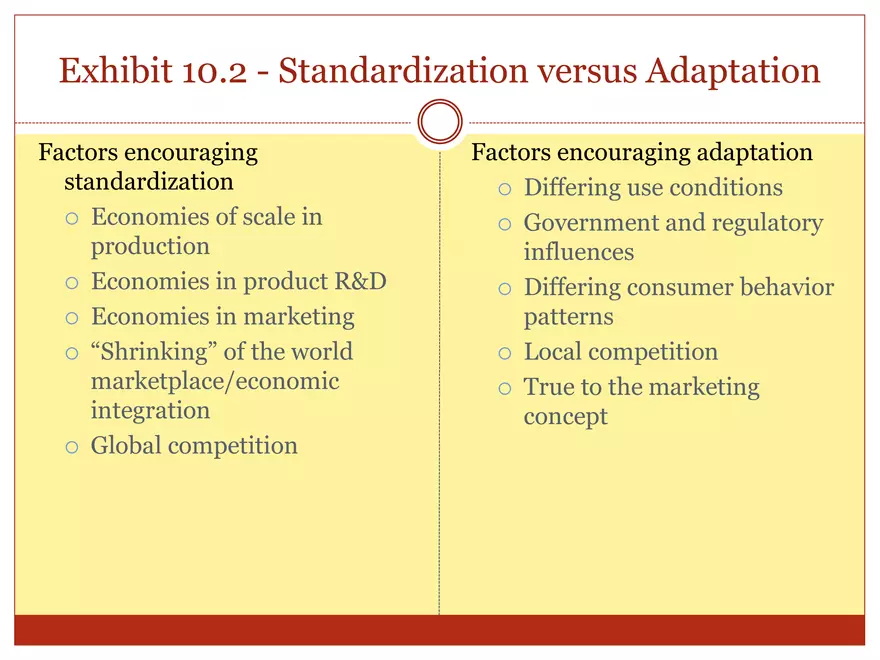 Exhibit 10.2 - Standardization versus Adaptation

Factors encouraging standardization
○ Economies of scale in production
○ Economies in product R&D
○ Economies in marketing
○ “Shrinking” of the world marketplace/economic integration
○ Global competition

Factors encouraging adaptation
○ Differing use conditions
○ Government and regulatory influences
○ Differing consumer behavior patterns
○ Local competition
○ True to the marketing concept